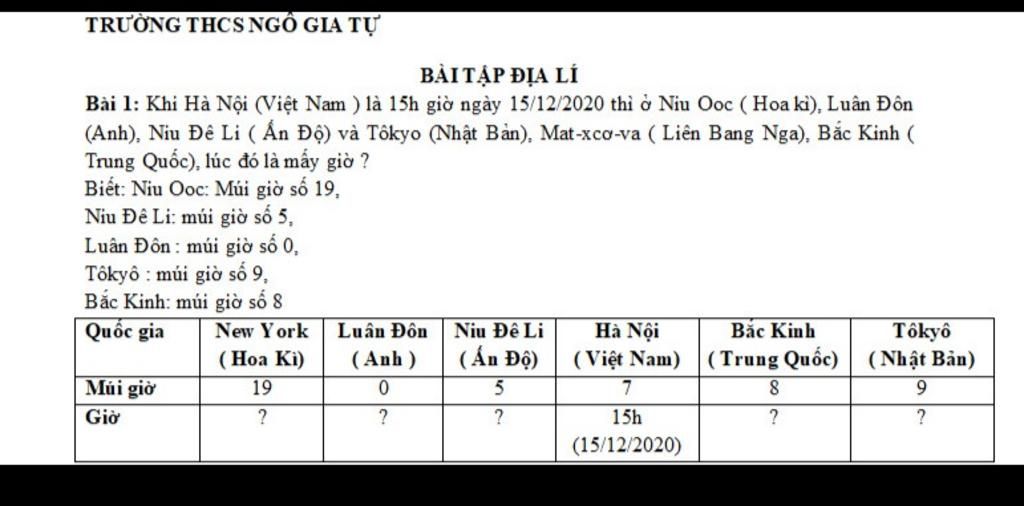 TRƯỜNG THCS NGÔ GIA TỰ

BÀI TẬP ĐỊA LÍ

Bài 1: Khi Hà Nội (Việt Nam ) là 15h giờ ngày 15/12/2020 thì ở Niu Ooc ( Hoa kì), Luân Đôn (Anh), Niu Đê Li ( Ấn Độ) và Tôkyo (Nhật Bản), Mat-xcơ-va ( Liên Bang Nga), Bắc Kinh ( Trung Quốc), lúc đó là mấy giờ ?

Biết: Niu Ooc: Múi giờ số 19,

Niu Đê Li: múi giờ số 5,

Luân Đôn : múi giờ số 0,

Tôkyô : múi giờ số 9,

Bắc Kinh: múi giờ số 8

| Quốc gia | New York ( Hoa Kì) | Luân Đôn ( Anh ) | Niu Đê Li ( Ấn Độ) | Hà Nội ( Việt Nam) | Bắc Kinh ( Trung Quốc) | Tôkyô ( Nhật Bản) |
|---|---|---|---|---|---|---|
| Múi giờ | 19 | 0 | 5 | 7 | 8 | 9 |
| Giờ | ? | ? | ? | 15h (15/12/2020) | ? | ? |